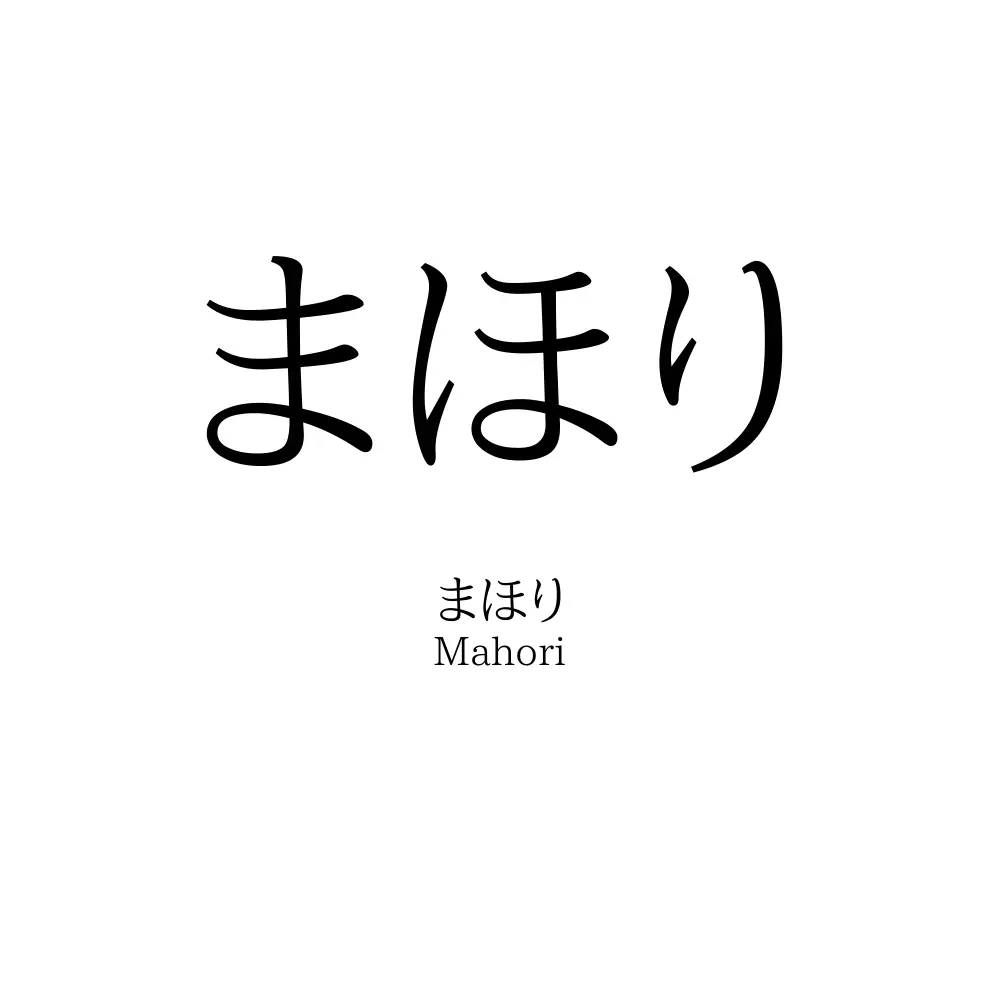 まほり

まほり
Mahori